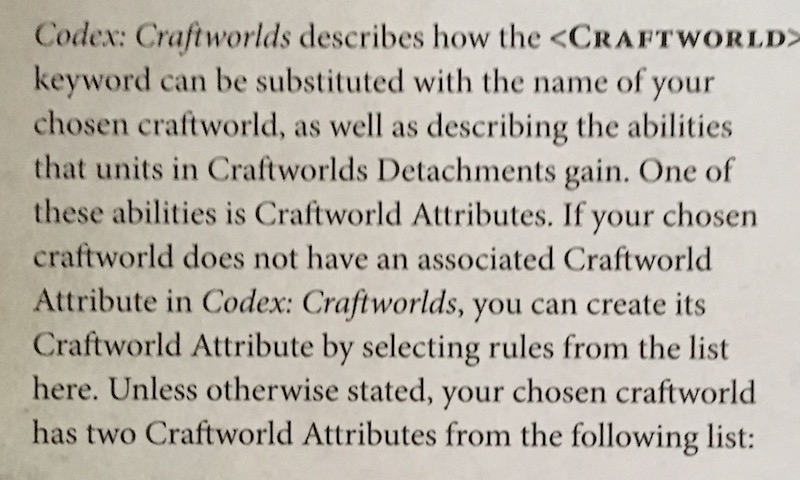 Codex: Craftworlds describes how the <CRAFTWORLD> keyword can be substituted with the name of your chosen craftworld, as well as describing the abilities that units in Craftworlds Detachments gain. One of these abilities is Craftworld Attributes. If your chosen craftworld does not have an associated Craftworld Attribute in Codex: Craftworlds, you can create its Craftworld Attribute by selecting rules from the list here. Unless otherwise stated, your chosen craftworld has two Craftworld Attributes from the following list: